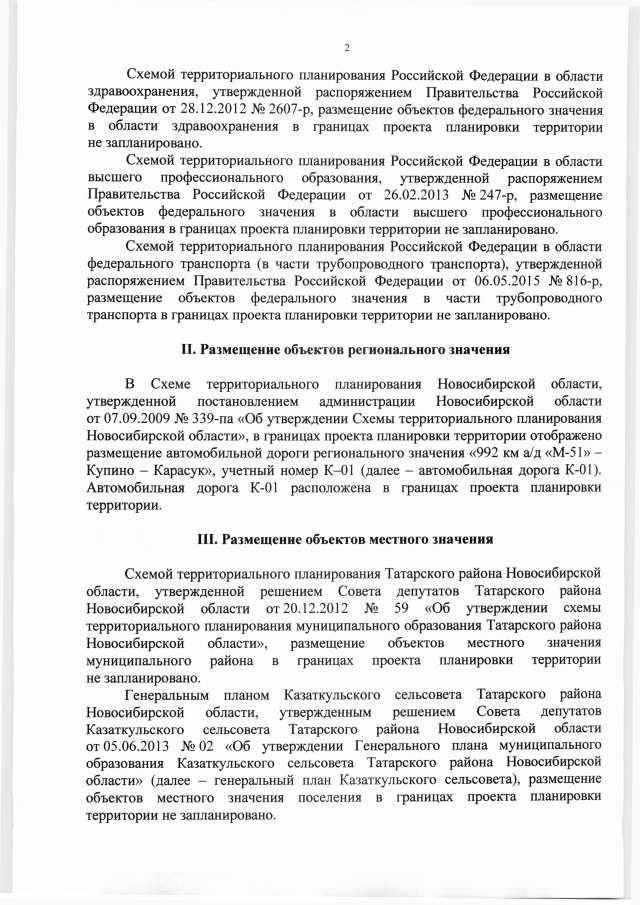 2

Схемой территориального планирования Российской Федерации в области здравоохранения, утвержденной распоряжением Правительства Российской Федерации от 28.12.2012 № 2607-р, размещение объектов федерального значения в области здравоохранения в границах проекта планировки территории не запланировано.

Схемой территориального планирования Российской Федерации в области высшего профессионального образования, утвержденной распоряжением Правительства Российской Федерации от 26.02.2013 № 247-р, размещение объектов федерального значения в области высшего профессионального образования в границах проекта планировки территории не запланировано.

Схемой территориального планирования Российской Федерации в области федерального транспорта (в части трубопроводного транспорта), утвержденной распоряжением Правительства Российской Федерации от 06.05.2015 № 816-р, размещение объектов федерального значения в части трубопроводного транспорта в границах проекта планировки территории не запланировано.

II. Размещение объектов регионального значения

В Схеме территориального планирования Новосибирской области, утвержденной постановлением администрации Новосибирской области от 07.09.2009 № 339-па «Об утверждении Схемы территориального планирования Новосибирской области», в границах проекта планировки территории отображено размещение автомобильной дороги регионального значения «992 км а/д «М-51» – Купино – Карасук», учетный номер К–01 (далее – автомобильная дорога К-01). Автомобильная дорога К-01 расположена в границах проекта планировки территории.

III. Размещение объектов местного значения

Схемой территориального планирования Татарского района Новосибирской области, утвержденной решением Совета депутатов Татарского района Новосибирской области от 20.12.2012 № 59 «Об утверждении схемы территориального планирования муниципального образования Татарского района Новосибирской области», размещение объектов местного значения муниципального района в границах проекта планировки территории не запланировано.

Генеральным планом Казаткульского сельсовета Татарского района Новосибирской области, утвержденным решением Совета депутатов Казаткульского сельсовета Татарского района Новосибирской области от 05.06.2013 № 02 «Об утверждении Генерального плана муниципального образования Казаткульского сельсовета Татарского района Новосибирской области» (далее – генеральный план Казаткульского сельсовета), размещение объектов местного значения поселения в границах проекта планировки территории не запланировано.